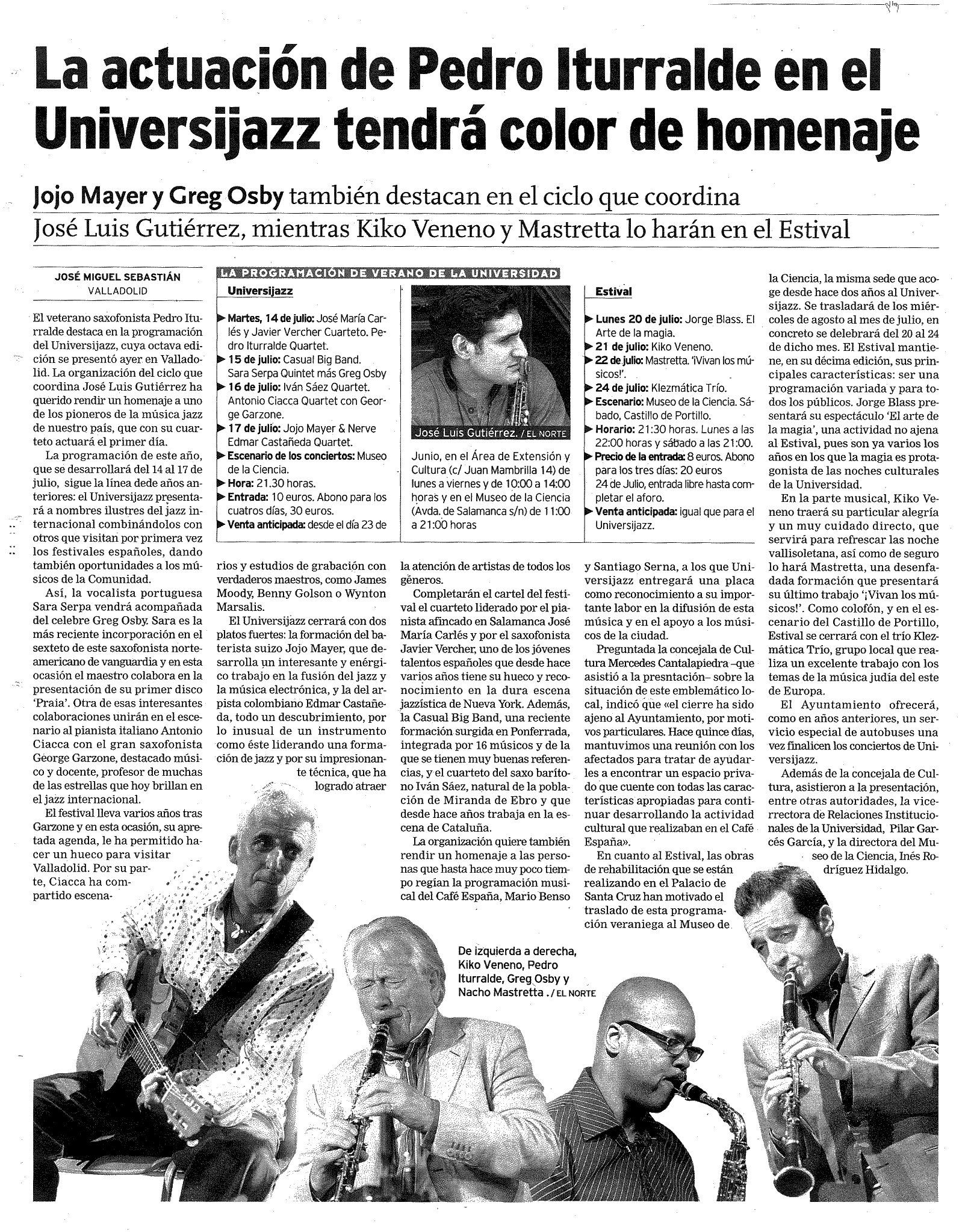 La actuación de Pedro Iturralde en el Universijazz tendrá color de homenaje

Jojo Mayer y Greg Osby también destacan en el ciclo que coordina José Luis Gutiérrez, mientras Kiko Veneno y Mastretta lo harán en el Estival

JOSÉ MIGUEL SEBASTIÁN
VALLADOLID

El veterano saxofonista Pedro Iturralde destaca en la programación del Universijazz, cuya octava edición se presentó ayer en Valladolid. La organización del ciclo que coordina José Luis Gutiérrez ha querido rendir un homenaje a uno de los pioneros de la música jazz de nuestro país, que con su cuarteto actuará el primer día.

La programación de este año, que se desarrollará del 14 al 17 de julio, sigue la línea dede años anteriores: el Universijazz presentará a nombres ilustres del jazz internacional combinándolos con otros que visitan por primera vez los festivales españoles, dando también oportunidades a los músicos de la Comunidad.

Así, la vocalista portuguesa Sara Serpa vendrá acompañada del celebre Greg Osby. Sara es la más reciente incorporación en el sexteto de este saxofonista norteamericano de vanguardia y en esta ocasión el maestro colabora en la presentación de su primer disco 'Praia'. Otra de esas interesantes colaboraciones unirán en el escenario al pianista italiano Antonio Ciacca con el gran saxofonista George Garzone, destacado músico y docente, profesor de muchas de las estrellas que hoy brillan en el jazz internacional.

El festival lleva varios años tras Garzone y en esta ocasión, su apretada agenda, le ha permitido hacer un hueco para visitar Valladolid. Por su parte, Ciacca ha compartido escenarios y estudios de grabación con verdaderos maestros, como James Moody, Benny Golson o Wynton Marsalis.

El Universijazz cerrará con dos platos fuertes: la formación del baterista suizo Jojo Mayer, que desarrolla un interesante y enérgico trabajo en la fusión del jazz y la música electrónica, y la del arpista colombiano Edmar Castañeda, todo un descubrimiento, por lo inusual de un instrumento como éste liderando una formación de jazz y por su impresionante técnica, que ha logrado atraer la atención de artistas de todos los géneros.

Completarán el cartel del festival el cuarteto liderado por el pianista afincado en Salamanca José María Carlés y por el saxofonista Javier Vercher, uno de los jóvenes talentos españoles que desde hace varios años tiene su hueco y reconocimiento en la dura escena jazzística de Nueva York. Además, la Casual Big Band, una reciente formación surgida en Ponferrada, integrada por 16 músicos y de la que se tienen muy buenas referencias, y el cuarteto del saxo barítono Iván Sáez, natural de la población de Miranda de Ebro y que desde hace años trabaja en la escena de Cataluña.

La organización quiere también rendir un homenaje a las personas que hasta hace muy poco tiempo regían la programación musical del Café España, Mario Benso y Santiago Serna, a los que Universijazz entregará una placa como reconocimiento a su importante labor en la difusión de esta música y en el apoyo a los músicos de la ciudad.

Preguntada la concejala de Cultura Mercedes Cantalapiedra –que asistió a la presntación– sobre la situación de este emblemático local, indicó que «el cierre ha sido ajeno al Ayuntamiento, por motivos particulares. Hace quince días, mantuvimos una reunión con los afectados para tratar de ayudarles a encontrar un espacio privado que cuente con todas las características apropiadas para continuar desarrollando la actividad cultural que realizaban en el Café España».

En cuanto al Estival, las obras de rehabilitación que se están realizando en el Palacio de Santa Cruz han motivado el traslado de esta programación veraniega al Museo de la Ciencia, la misma sede que acoge desde hace dos años al Universijazz. Se trasladará de los miércoles de agosto al mes de julio, en concreto se delebrará del 20 al 24 de dicho mes. El Estival mantiene, en su décima edición, sus principales características: ser una programación variada y para todos los públicos. Jorge Blass presentará su espectáculo 'El arte de la magia', una actividad no ajena al Estival, pues son ya varios los años en los que la magia es protagonista de las noches culturales de la Universidad.

En la parte musical, Kiko Veneno traerá su particular alegría y un muy cuidado directo, que servirá para refrescar las noche vallisoletana, así como de seguro lo hará Mastretta, una desenfadada formación que presentará su último trabajo '¡Vivan los músicos!'. Como colofón, y en el escenario del Castillo de Portillo, Estival se cerrará con el trío Klezmática Trío, grupo local que realiza un excelente trabajo con los temas de la música judía del este de Europa.

El Ayuntamiento ofrecerá, como en años anteriores, un servicio especial de autobuses una vez finalicen los conciertos de Universijazz.

Además de la concejala de Cultura, asistieron a la presentación, entre otras autoridades, la vicerrectora de Relaciones Institucionales de la Universidad, Pilar Garcés García, y la directora del Museo de la Ciencia, Inés Rodríguez Hidalgo.

LA PROGRAMACIÓN DE VERANO DE LA UNIVERSIDAD

Universijazz
▶ Martes, 14 de julio: José María Carlés y Javier Vercher Cuarteto. Pedro Iturralde Quartet.
▶ 15 de julio: Casual Big Band. Sara Serpa Quintet más Greg Osby
▶ 16 de julio: Iván Sáez Quartet. Antonio Ciacca Quartet con George Garzone.
▶ 17 de julio: Jojo Mayer & Nerve Edmar Castañeda Quartet.
▶ Escenario de los conciertos: Museo de la Ciencia.
▶ Hora: 21.30 horas.
▶ Entrada: 10 euros. Abono para los cuatros días, 30 euros.
▶ Venta anticipada: desde el día 23 de Junio, en el Área de Extensión y Cultura (c/ Juan Mambrilla 14) de lunes a viernes y de 10:00 a 14:00 horas y en el Museo de la Ciencia (Avda. de Salamanca s/n) de 11:00 a 21:00 horas

José Luis Gutiérrez. / EL NORTE

Estival
▶ Lunes 20 de julio: Jorge Blass. El Arte de la magia.
▶ 21 de julio: Kiko Veneno.
▶ 22 de julio: Mastretta. '¡Vivan los músicos!'.
▶ 24 de julio: Klezmática Trío.
▶ Escenario: Museo de la Ciencia. Sábado, Castillo de Portillo.
▶ Horario: 21:30 horas. Lunes a las 22:00 horas y sábado a las 21:00.
▶ Precio de la entrada: 8 euros. Abono para los tres días: 20 euros 24 de Julio, entrada libre hasta completar el aforo.
▶ Venta anticipada: igual que para el Universijazz.

De izquierda a derecha, Kiko Veneno, Pedro Iturralde, Greg Osby y Nacho Mastretta . / EL NORTE